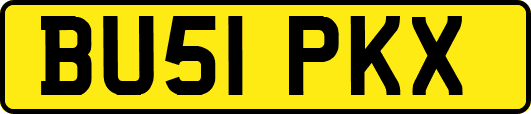 BU51 PKX